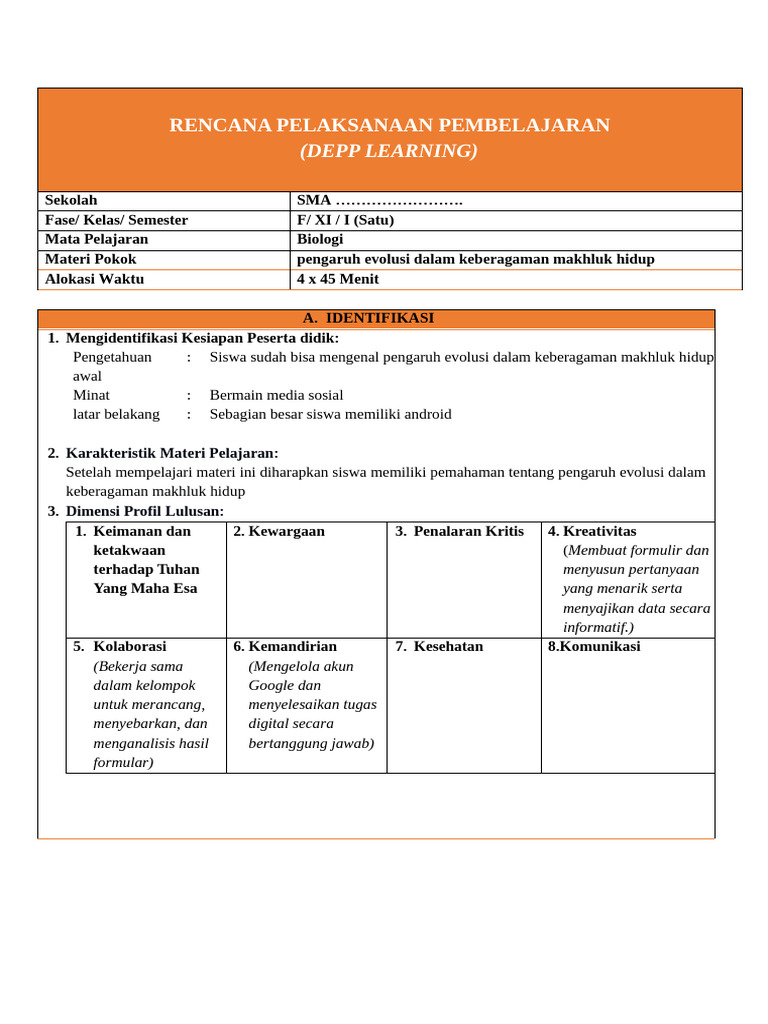 RENCANA PELAKSANAAN PEMBELAJARAN
(DEPP LEARNING)

| Sekolah | SMA ……………………. |
|---|---|
| Fase/ Kelas/ Semester | F/ XI / I (Satu) |
| Mata Pelajaran | Biologi |
| Materi Pokok | pengaruh evolusi dalam keberagaman makhluk hidup |
| Alokasi Waktu | 4 x 45 Menit |

A. IDENTIFIKASI

1. Mengidentifikasi Kesiapan Peserta didik:
Pengetahuan awal : Siswa sudah bisa mengenal pengaruh evolusi dalam keberagaman makhluk hidup
Minat : Bermain media sosial
latar belakang : Sebagian besar siswa memiliki android

2. Karakteristik Materi Pelajaran:
Setelah mempelajari materi ini diharapkan siswa memiliki pemahaman tentang pengaruh evolusi dalam keberagaman makhluk hidup
3. Dimensi Profil Lulusan:

| 1. Keimanan dan ketakwaan terhadap Tuhan Yang Maha Esa | 2. Kewargaan | 3. Penalaran Kritis | 4. Kreativitas (Membuat formulir dan menyusun pertanyaan yang menarik serta menyajikan data secara informatif.) |
|---|---|---|---|
| 5. Kolaborasi (Bekerja sama dalam kelompok untuk merancang, menyebarkan, dan menganalisis hasil formular) | 6. Kemandirian (Mengelola akun Google dan menyelesaikan tugas digital secara bertanggung jawab) | 7. Kesehatan | 8.Komunikasi |